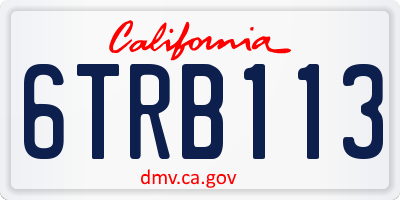 California

6TRB113

dmv.ca.gov